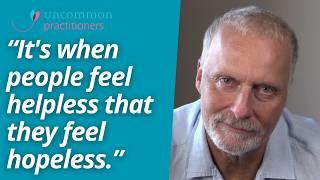 uncommon
practitioners

“It's when people feel helpless that they feel hopeless.”